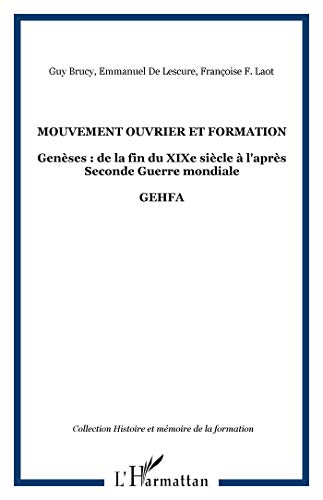 Guy Brucy, Emmanuel De Lescure, Françoise F. Laot

MOUVEMENT OUVRIER ET FORMATION

Genèses : de la fin du XIXe siècle à l'après Seconde Guerre mondiale

GEHFA

Collection Histoire et mémoire de la formation

L'Harmattan